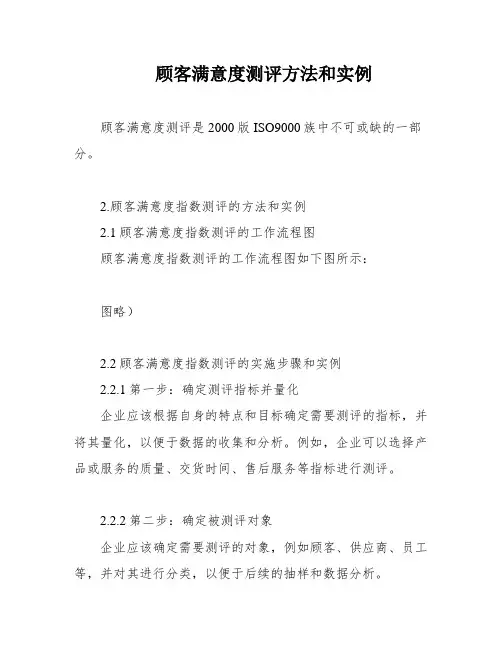 顾客满意度测评方法和实例

顾客满意度测评是2000版ISO9000族中不可或缺的一部分。

2.顾客满意度指数测评的方法和实例

2.1 顾客满意度指数测评的工作流程图

顾客满意度指数测评的工作流程图如下图所示：

图略）

2.2 顾客满意度指数测评的实施步骤和实例

2.2.1 第一步：确定测评指标并量化

企业应该根据自身的特点和目标确定需要测评的指标，并将其量化，以便于数据的收集和分析。例如，企业可以选择产品或服务的质量、交货时间、售后服务等指标进行测评。

2.2.2 第二步：确定被测评对象

企业应该确定需要测评的对象，例如顾客、供应商、员工等，并对其进行分类，以便于后续的抽样和数据分析。